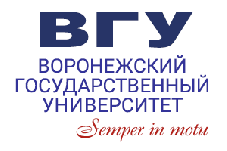 ВГУ

ВОРОНЕЖСКИЙ ГОСУДАРСТВЕННЫЙ УНИВЕРСИТЕТ

Semper in motu